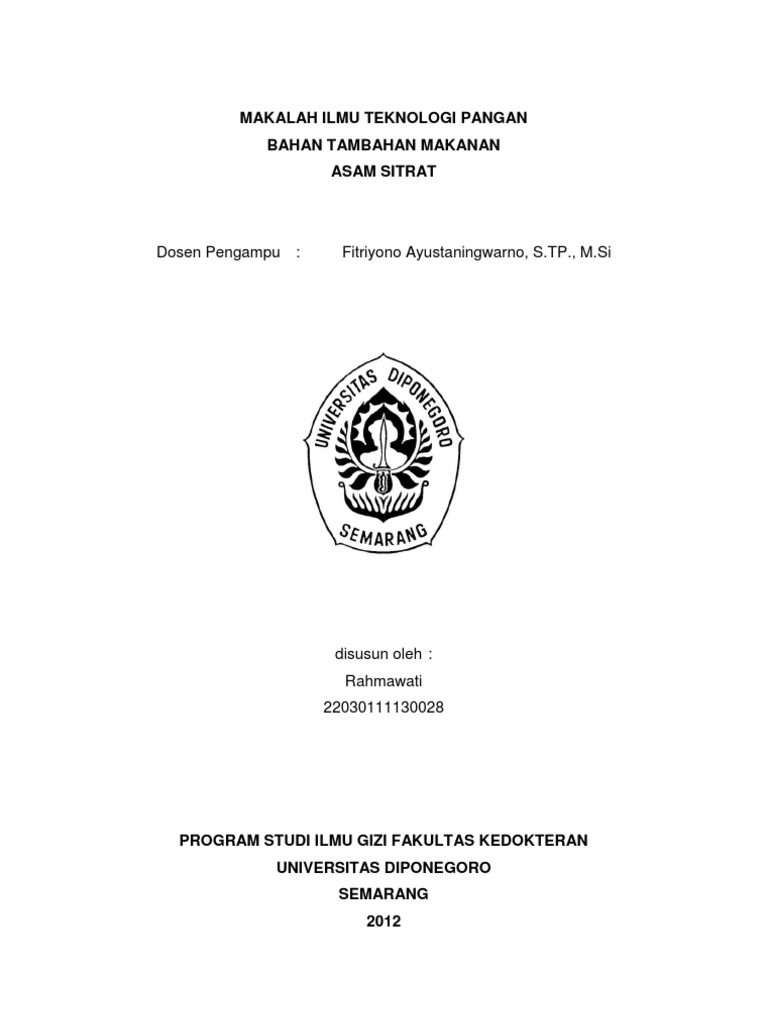 MAKALAH ILMU TEKNOLOGI PANGAN
BAHAN TAMBAHAN MAKANAN
ASAM SITRAT

Dosen Pengampu : Fitriyono Ayustaningwarno, S.TP., M.Si

UNIVERSITAS DIPONEGORO
SEMARANG

disusun oleh :
Rahmawati
22030111130028

PROGRAM STUDI ILMU GIZI FAKULTAS KEDOKTERAN
UNIVERSITAS DIPONEGORO
SEMARANG
2012